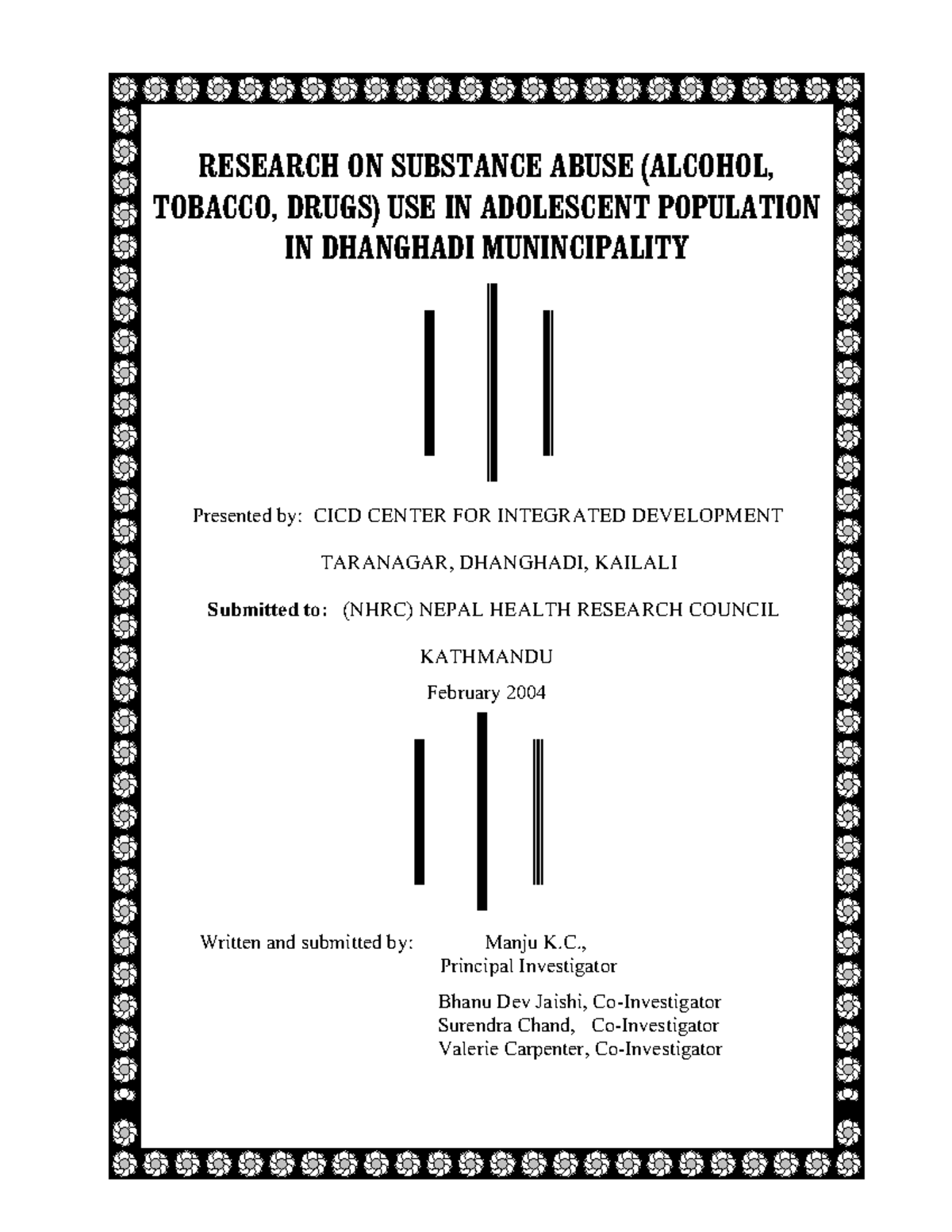 RESEARCH ON SUBSTANCE ABUSE (ALCOHOL, TOBACCO, DRUGS) USE IN ADOLESCENT POPULATION IN DHANGHADI MUNINCIPALITY

Presented by: CICD CENTER FOR INTEGRATED DEVELOPMENT

TARANAGAR, DHANGHADI, KAILALI

Submitted to: (NHRC) NEPAL HEALTH RESEARCH COUNCIL

KATHMANDU

February 2004

Written and submitted by: Manju K.C.,
Principal Investigator

Bhanu Dev Jaishi, Co-Investigator
Surendra Chand, Co-Investigator
Valerie Carpenter, Co-Investigator